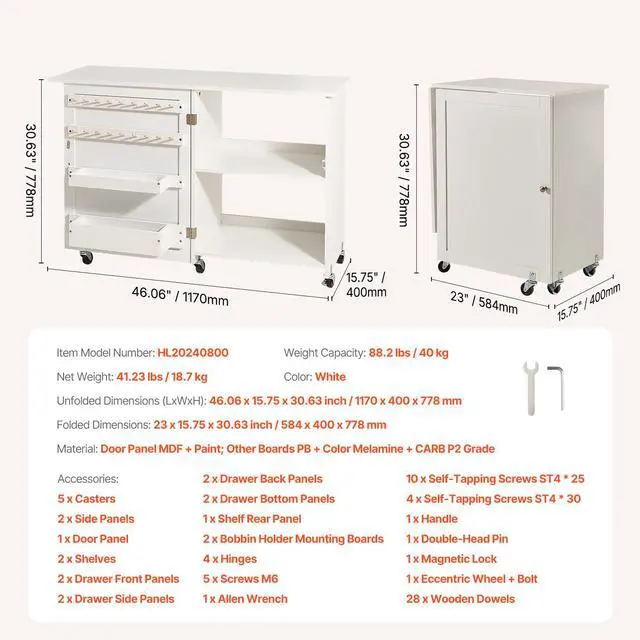 30.63" / 778mm

46.06" / 1170mm

15.75" / 400mm

30.63" / 778mm

23" / 584mm

15.75" / 400mm

Item Model Number: HL20240800

Weight Capacity: 88.2 lbs / 40 kg

Net Weight: 41.23 lbs / 18.7 kg

Color: White

Unfolded Dimensions (LxWxH): 46.06 x 15.75 x 30.63 inch / 1170 x 400 x 778 mm

Folded Dimensions: 23 x 15.75 x 30.63 inch / 584 x 400 x 778 mm

Material: Door Panel MDF + Paint; Other Boards PB + Color Melamine + CARB P2 Grade

Accessories:
5 x Casters
2 x Side Panels
1 x Door Panel
2 x Shelves
2 x Drawer Front Panels
2 x Drawer Side Panels

2 x Drawer Back Panels
2 x Drawer Bottom Panels
1 x Shelf Rear Panel
2 x Bobbin Holder Mounting Boards
4 x Hinges
5 x Screws M6
1 x Allen Wrench

10 x Self-Tapping Screws ST4 * 25
4 x Self-Tapping Screws ST4 * 30
1 x Handle
1 x Double-Head Pin
1 x Magnetic Lock
1 x Eccentric Wheel + Bolt
28 x Wooden Dowels